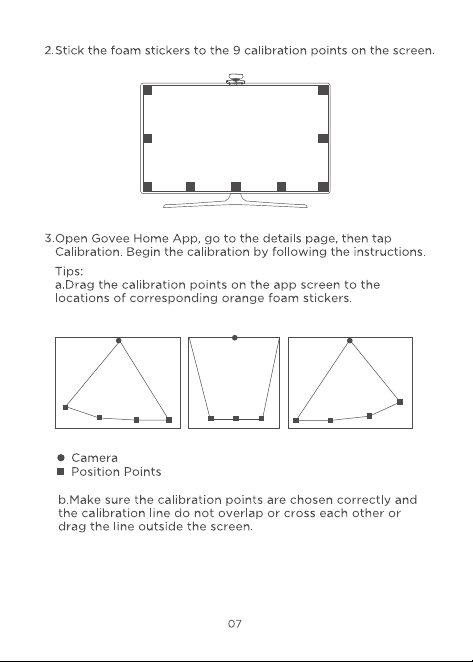 2.Stick the foam stickers to the 9 calibration points on the screen.

3.Open Govee Home App, go to the details page, then tap Calibration. Begin the calibration by following the instructions.

Tips:
a.Drag the calibration points on the app screen to the locations of corresponding orange foam stickers.

● Camera
■ Position Points

b.Make sure the calibration points are chosen correctly and the calibration line do not overlap or cross each other or drag the line outside the screen.

07